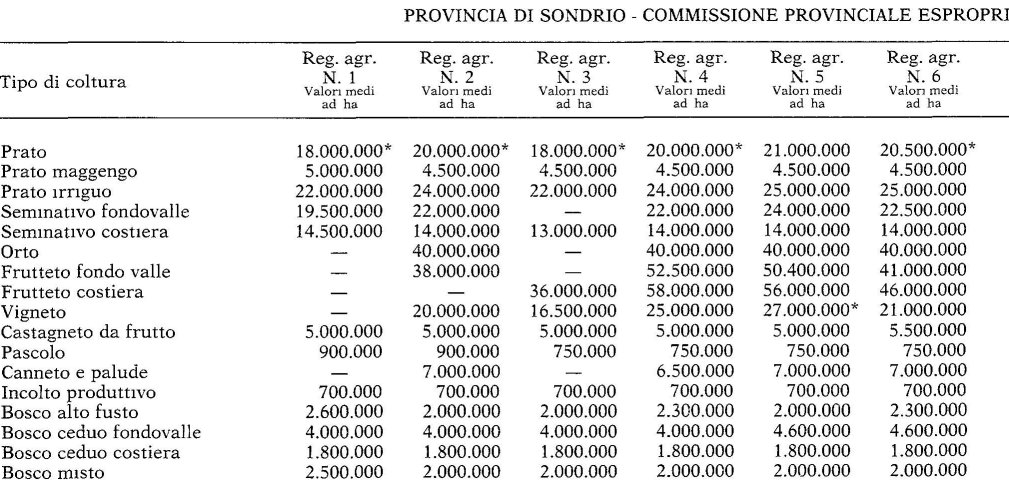 PROVINCIA DI SONDRIO - COMMISSIONE PROVINCIALE ESPROPRI

| Tipo di coltura | Reg. agr. N. 1 Valori medi ad ha | Reg. agr. N. 2 Valori medi ad ha | Reg. agr. N. 3 Valori medi ad ha | Reg. agr. N. 4 Valori medi ad ha | Reg. agr. N. 5 Valori medi ad ha | Reg. agr. N. 6 Valori medi ad ha |
|---|---|---|---|---|---|---|
| Prato | 18.000.000* | 20.000.000* | 18.000.000* | 20.000.000* | 21.000.000 | 20.500.000* |
| Prato maggengo | 5.000.000 | 4.500.000 | 4.500.000 | 4.500.000 | 4.500.000 | 4.500.000 |
| Prato irriguo | 22.000.000 | 24.000.000 | 22.000.000 | 24.000.000 | 25.000.000 | 25.000.000 |
| Seminativo fondovalle | 19.500.000 | 22.000.000 | — | 22.000.000 | 24.000.000 | 22.500.000 |
| Seminativo costiera | 14.500.000 | 14.000.000 | 13.000.000 | 14.000.000 | 14.000.000 | 14.000.000 |
| Orto | — | 40.000.000 | — | 40.000.000 | 40.000.000 | 40.000.000 |
| Frutteto fondo valle | — | 38.000.000 | — | 52.500.000 | 50.400.000 | 41.000.000 |
| Frutteto costiera | — | — | 36.000.000 | 58.000.000 | 56.000.000 | 46.000.000 |
| Vigneto | — | 20.000.000 | 16.500.000 | 25.000.000 | 27.000.000* | 21.000.000 |
| Castagneto da frutto | 5.000.000 | 5.000.000 | 5.000.000 | 5.000.000 | 5.000.000 | 5.500.000 |
| Pascolo | 900.000 | 900.000 | 750.000 | 750.000 | 750.000 | 750.000 |
| Canneto e palude | — | 7.000.000 | — | 6.500.000 | 7.000.000 | 7.000.000 |
| Incolto produttivo | 700.000 | 700.000 | 700.000 | 700.000 | 700.000 | 700.000 |
| Bosco alto fusto | 2.600.000 | 2.000.000 | 2.000.000 | 2.300.000 | 2.000.000 | 2.300.000 |
| Bosco ceduo fondovalle | 4.000.000 | 4.000.000 | 4.000.000 | 4.000.000 | 4.600.000 | 4.600.000 |
| Bosco ceduo costiera | 1.800.000 | 1.800.000 | 1.800.000 | 1.800.000 | 1.800.000 | 1.800.000 |
| Bosco misto | 2.500.000 | 2.000.000 | 2.000.000 | 2.000.000 | 2.000.000 | 2.000.000 |